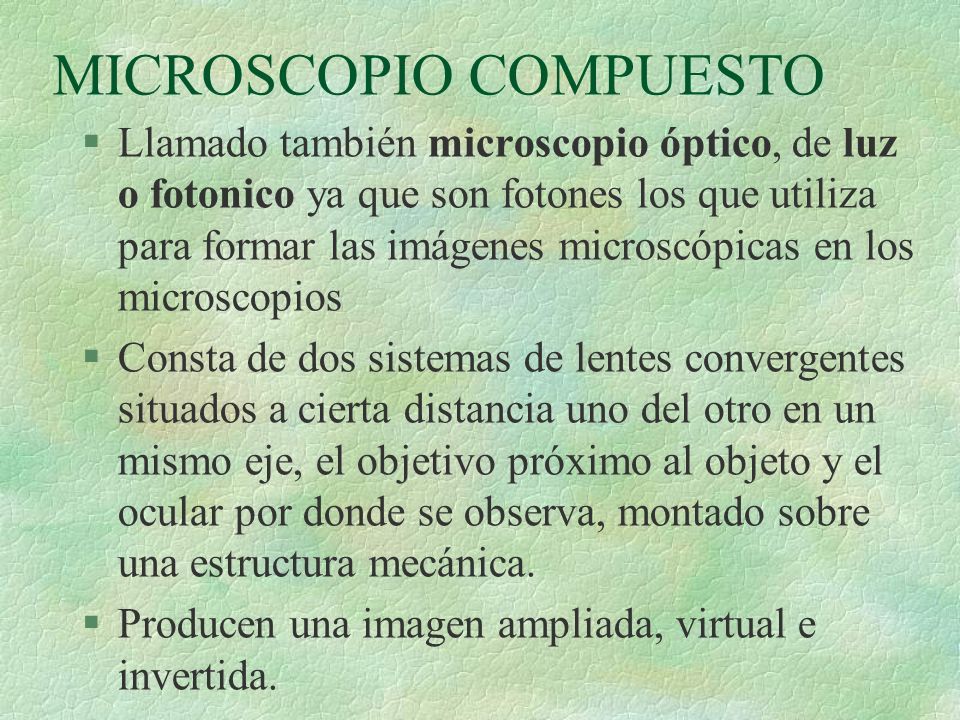 MICROSCOPIO COMPUESTO

§ Llamado también microscopio óptico, de luz o fotonico ya que son fotones los que utiliza para formar las imágenes microscópicas en los microscopios

§ Consta de dos sistemas de lentes convergentes situados a cierta distancia uno del otro en un mismo eje, el objetivo próximo al objeto y el ocular por donde se observa, montado sobre una estructura mecánica.

§ Producen una imagen ampliada, virtual e invertida.